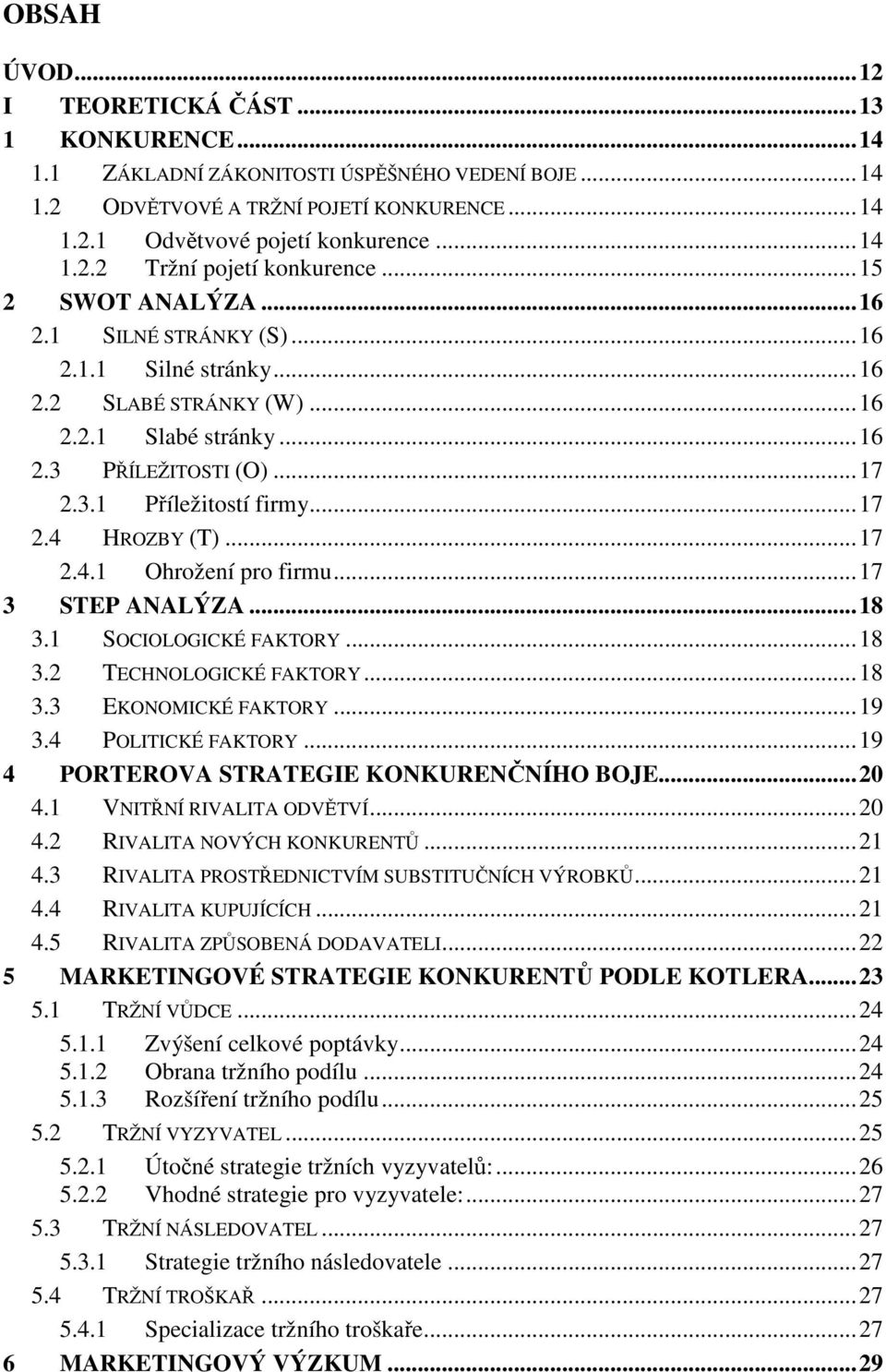 OBSAH

ÚVOD...12
I TEORETICKÁ ČÁST...13
1 KONKURENCE...14
1.1 ZÁKLADNÍ ZÁKONITOSTI ÚSPĚŠNÉHO VEDENÍ BOJE...14
1.2 ODVĚTVOVÉ A TRŽNÍ POJETÍ KONKURENCE...14
1.2.1 Odvětvové pojetí konkurence...14
1.2.2 Tržní pojetí konkurence...15
2 SWOT ANALÝZA...16
2.1 SILNÉ STRÁNKY (S)...16
2.1.1 Silné stránky...16
2.2 SLABÉ STRÁNKY (W)...16
2.2.1 Slabé stránky...16
2.3 PŘÍLEŽITOSTI (O)...17
2.3.1 Příležitostí firmy...17
2.4 HROZBY (T)...17
2.4.1 Ohrožení pro firmu...17
3 STEP ANALÝZA...18
3.1 SOCIOLOGICKÉ FAKTORY...18
3.2 TECHNOLOGICKÉ FAKTORY...18
3.3 EKONOMICKÉ FAKTORY...19
3.4 POLITICKÉ FAKTORY...19
4 PORTEROVA STRATEGIE KONKURENČNÍHO BOJE...20
4.1 VNITŘNÍ RIVALITA ODVĚTVÍ...20
4.2 RIVALITA NOVÝCH KONKURENTŮ...21
4.3 RIVALITA PROSTŘEDNICTVÍM SUBSTITUČNÍCH VÝROBKŮ...21
4.4 RIVALITA KUPUJÍCÍCH...21
4.5 RIVALITA ZPŮSOBENÁ DODAVATELI...22
5 MARKETINGOVÉ STRATEGIE KONKURENTŮ PODLE KOTLERA...23
5.1 TRŽNÍ VŮDCE...24
5.1.1 Zvýšení celkové poptávky...24
5.1.2 Obrana tržního podílu...24
5.1.3 Rozšíření tržního podílu...25
5.2 TRŽNÍ VYZYVATEL...25
5.2.1 Útočné strategie tržních vyzyvatelů:...26
5.2.2 Vhodné strategie pro vyzyvatele:...27
5.3 TRŽNÍ NÁSLEDOVATEL...27
5.3.1 Strategie tržního následovatele...27
5.4 TRŽNÍ TROŠKAŘ...27
5.4.1 Specializace tržního troškaře...27
6 MARKETINGOVÝ VÝZKUM...29